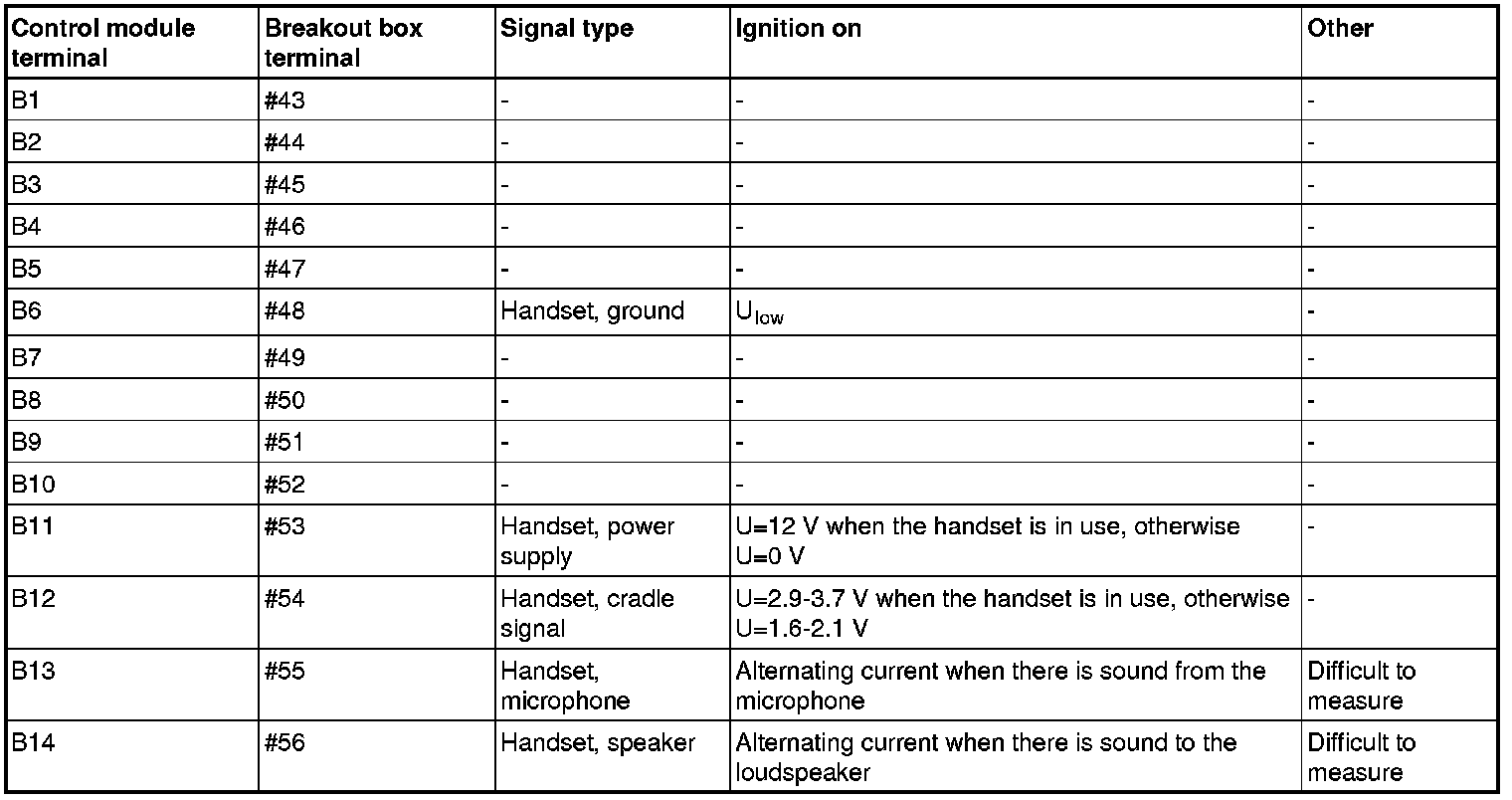 | Control module terminal | Breakout box terminal | Signal type | Ignition on | Other |
|---|---|---|---|---|
| B1 | #43 | - | - | - |
| B2 | #44 | - | - | - |
| B3 | #45 | - | - | - |
| B4 | #46 | - | - | - |
| B5 | #47 | - | - | - |
| B6 | #48 | Handset, ground | $U_{low}$ | - |
| B7 | #49 | - | - | - |
| B8 | #50 | - | - | - |
| B9 | #51 | - | - | - |
| B10 | #52 | - | - | - |
| B11 | #53 | Handset, power supply | U=12 V when the handset is in use, otherwise U=0 V | - |
| B12 | #54 | Handset, cradle signal | U=2.9-3.7 V when the handset is in use, otherwise U=1.6-2.1 V | - |
| B13 | #55 | Handset, microphone | Alternating current when there is sound from the microphone | Difficult to measure |
| B14 | #56 | Handset, speaker | Alternating current when there is sound to the loudspeaker | Difficult to measure |